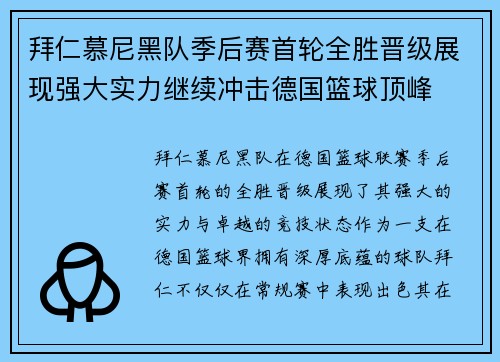 拜仁慕尼黑队季后赛首轮全胜晋级展现强大实力继续冲击德国篮球顶峰

拜仁慕尼黑队在德国篮球联赛季后赛首轮的全胜晋级展现了其强大的实力与卓越的竞技状态作为一支在德国篮球界拥有深厚底蕴的球队拜仁不仅仅在常规赛中表现出色其在